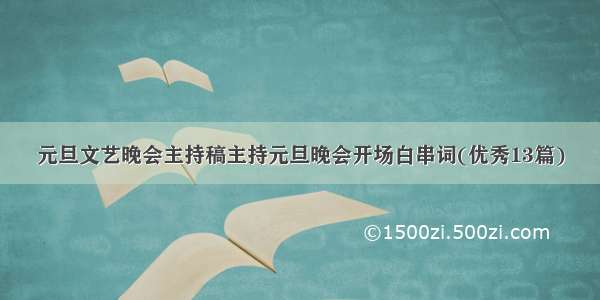 元旦文艺晚会主持稿主持元旦晚会开场白串词(优秀13篇)

©1500zi.500zi.com